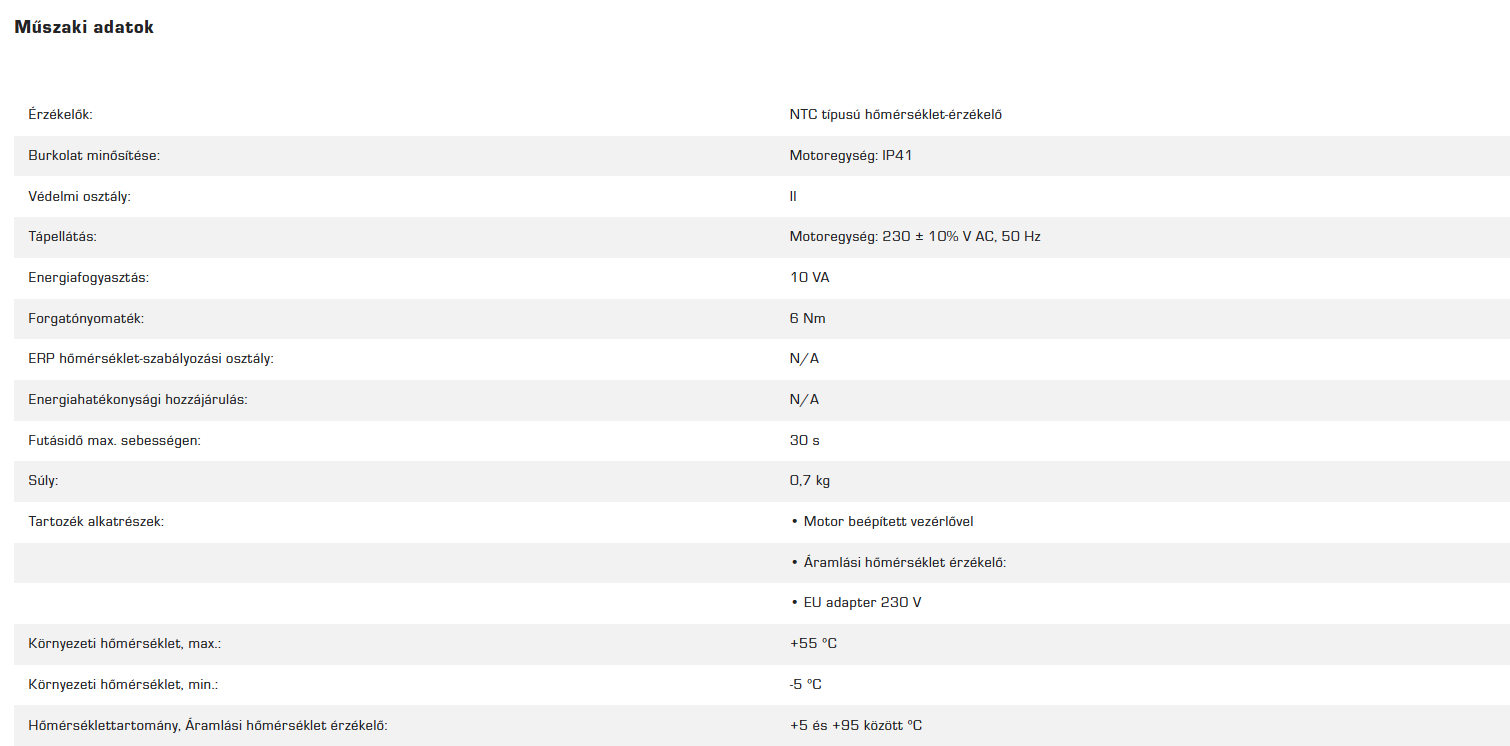 Műszaki adatok

| | |
|---|---|
| Érzékelők: | NTC típusú hőmérséklet-érzékelő |
| Burkolat minősítése: | Motoregység: IP41 |
| Védelmi osztály: | II |
| Tápellátás: | Motoregység: 230 ± 10% V AC, 50 Hz |
| Energiafogyasztás: | 10 VA |
| Forgatónyomaték: | 6 Nm |
| ERP hőmérséklet-szabályozási osztály: | N/A |
| Energiahatékonysági hozzájárulás: | N/A |
| Futásidő max. sebességen: | 30 s |
| Súly: | 0,7 kg |
| Tartozék alkatrészek: | • Motor beépített vezérlővel |
| | • Áramlási hőmérséklet érzékelő: |
| | • EU adapter 230 V |
| Környezeti hőmérséklet, max.: | +55 °C |
| Környezeti hőmérséklet, min.: | -5 °C |
| Hőmérséklettartomány, Áramlási hőmérséklet érzékelő: | +5 és +95 között °C |